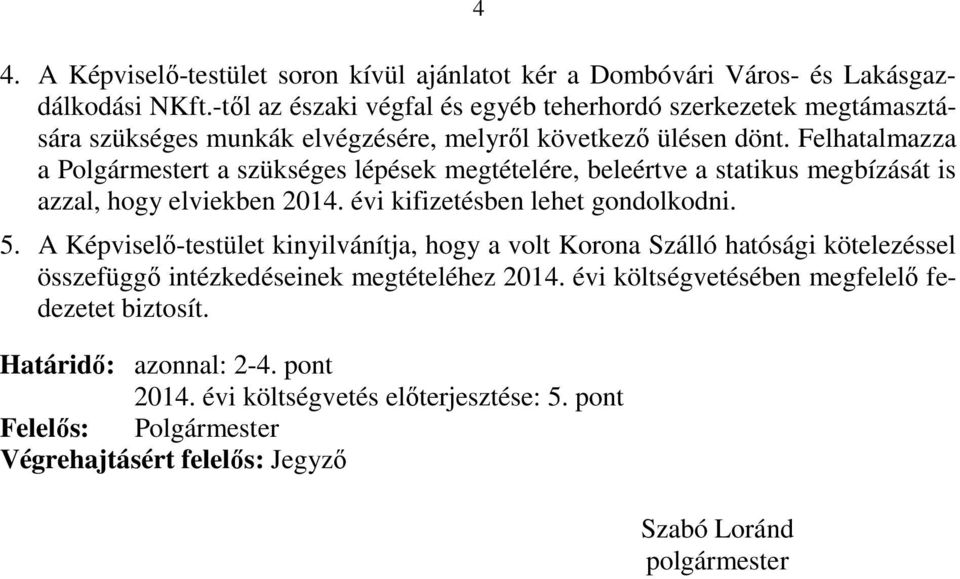 4

4. A Képviselő-testület soron kívül ajánlatot kér a Dombóvári Város- és Lakásgazdálkodási NKft.-től az északi végfal és egyéb teherhordó szerkezetek megtámasztására szükséges munkák elvégzésére, melyről következő ülésen dönt. Felhatalmazza a Polgármestert a szükséges lépések megtételére, beleértve a statikus megbízását is azzal, hogy elviekben 2014. évi kifizetésben lehet gondolkodni.

5. A Képviselő-testület kinyilvánítja, hogy a volt Korona Szálló hatósági kötelezéssel összefüggő intézkedéseinek megtételéhez 2014. évi költségvetésében megfelelő fedezetet biztosít.

**Határidő:** azonnal: 2-4. pont
2014. évi költségvetés előterjesztése: 5. pont
**Felelős:** Polgármester
**Végrehajtásért felelős:** Jegyző

Szabó Loránd
polgármester